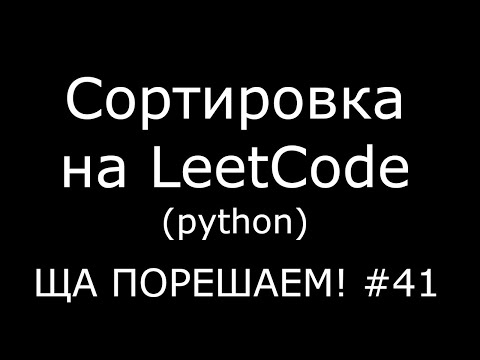 Сортировка на LeetCode
(python)

ЩА ПОРЕШАЕМ! #41